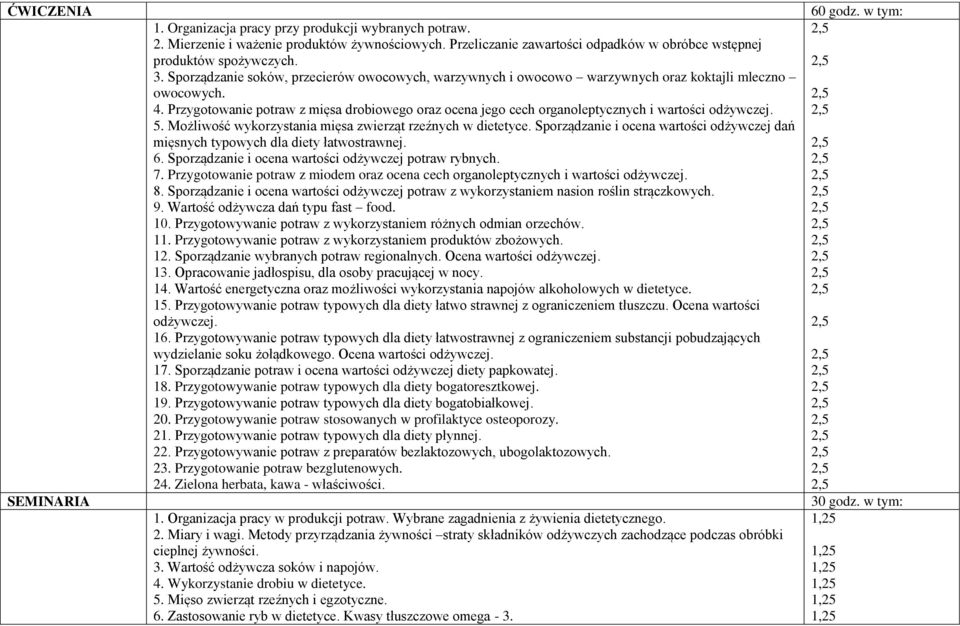 | ĆWICZENIA | | 60 godz. w tym: |
|---|---|---|
| | 1. Organizacja pracy przy produkcji wybranych potraw. | 2,5 |
| | 2. Mierzenie i ważenie produktów żywnościowych. Przeliczanie zawartości odpadków w obróbce wstępnej produktów spożywczych. | 2,5 |
| | 3. Sporządzanie soków, przecierów owocowych, warzywnych i owocowo – warzywnych oraz koktajli mleczno – owocowych. | 2,5 |
| | 4. Przygotowanie potraw z mięsa drobiowego oraz ocena jego cech organoleptycznych i wartości odżywczej. | 2,5 |
| | 5. Możliwość wykorzystania mięsa zwierząt rzeźnych w dietetyce. Sporządzanie i ocena wartości odżywczej dań mięsnych typowych dla diety łatwostrawnej. | 2,5 |
| | 6. Sporządzanie i ocena wartości odżywczej potraw rybnych. | 2,5 |
| | 7. Przygotowanie potraw z miodem oraz ocena cech organoleptycznych i wartości odżywczej. | 2,5 |
| | 8. Sporządzanie i ocena wartości odżywczej potraw z wykorzystaniem nasion roślin strączkowych. | 2,5 |
| | 9. Wartość odżywcza dań typu fast – food. | 2,5 |
| | 10. Przygotowywanie potraw z wykorzystaniem różnych odmian orzechów. | 2,5 |
| | 11. Przygotowywanie potraw z wykorzystaniem produktów zbożowych. | 2,5 |
| | 12. Sporządzanie wybranych potraw regionalnych. Ocena wartości odżywczej. | 2,5 |
| | 13. Opracowanie jadłospisu, dla osoby pracującej w nocy. | 2,5 |
| | 14. Wartość energetyczna oraz możliwości wykorzystania napojów alkoholowych w dietetyce. | 2,5 |
| | 15. Przygotowywanie potraw typowych dla diety łatwo strawnej z ograniczeniem tłuszczu. Ocena wartości odżywczej. | 2,5 |
| | 16. Przygotowywanie potraw typowych dla diety łatwostrawnej z ograniczeniem substancji pobudzających wydzielanie soku żołądkowego. Ocena wartości odżywczej. | 2,5 |
| | 17. Sporządzanie potraw i ocena wartości odżywczej diety papkowatej. | 2,5 |
| | 18. Przygotowywanie potraw typowych dla diety bogatoresztkowej. | 2,5 |
| | 19. Przygotowywanie potraw typowych dla diety bogatobiałkowej. | 2,5 |
| | 20. Przygotowywanie potraw stosowanych w profilaktyce osteoporozy. | 2,5 |
| | 21. Przygotowywanie potraw typowych dla diety płynnej. | 2,5 |
| | 22. Przygotowywanie potraw z preparatów bezlaktozowych, ubogolaktozowych. | 2,5 |
| | 23. Przygotowanie potraw bezglutenowych. | 2,5 |
| | 24. Zielona herbata, kawa - właściwości. | 2,5 |
| SEMINARIA | | 30 godz. w tym: |
| | 1. Organizacja pracy w produkcji potraw. Wybrane zagadnienia z żywienia dietetycznego. | 1,25 |
| | 2. Miary i wagi. Metody przyrządzania żywności –straty składników odżywczych zachodzące podczas obróbki cieplnej żywności. | 1,25 |
| | 3. Wartość odżywcza soków i napojów. | 1,25 |
| | 4. Wykorzystanie drobiu w dietetyce. | 1,25 |
| | 5. Mięso zwierząt rzeźnych i egzotyczne. | 1,25 |
| | 6. Zastosowanie ryb w dietetyce. Kwasy tłuszczowe omega - 3. | 1,25 |